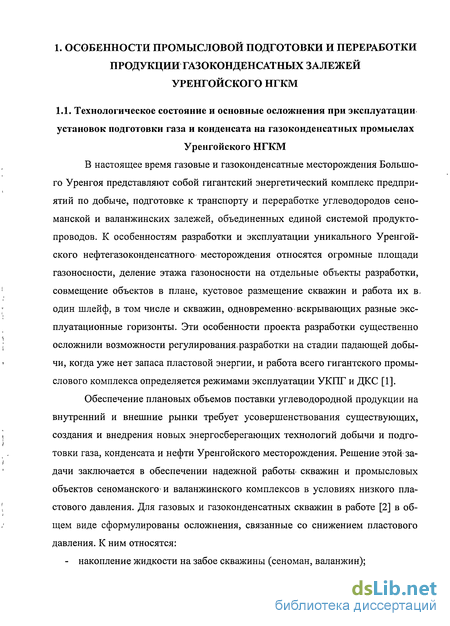 1. ОСОБЕННОСТИ ПРОМЫСЛОВОЙ ПОДГОТОВКИ И ПЕРЕРАБОТКИ ПРОДУКЦИИ ГАЗОКОНДЕНСАТНЫХ ЗАЛЕЖЕЙ УРЕНГОЙСКОГО НГКМ

1.1. Технологическое состояние и основные осложнения при эксплуатации установок подготовки газа и конденсата на газоконденсатных промыслах Уренгойского НГКМ

В настоящее время газовые и газоконденсатные месторождения Большого Уренгоя представляют собой гигантский энергетический комплекс предприятий по добыче, подготовке к транспорту и переработке углеводородов сеноманской и валанжинских залежей, объединенных единой системой продуктопроводов. К особенностям разработки и эксплуатации уникального Уренгойского нефтегазоконденсатного месторождения относятся огромные площади газоносности, деление этажа газоносности на отдельные объекты разработки, совмещение объектов в плане, кустовое размещение скважин и работа их в один шлейф, в том числе и скважин, одновременно вскрывающих разные эксплуатационные горизонты. Эти особенности проекта разработки существенно осложнили возможности регулирования разработки на стадии падающей добычи, когда уже нет запаса пластовой энергии, и работа всего гигантского промыслового комплекса определяется режимами эксплуатации УКПГ и ДКС [1].

Обеспечение плановых объемов поставки углеводородной продукции на внутренний и внешние рынки требует усовершенствования существующих, создания и внедрения новых энергосберегающих технологий добычи и подготовки газа, конденсата и нефти Уренгойского месторождения. Решение этой задачи заключается в обеспечении надежной работы скважин и промысловых объектов сеноманского и валанжинского комплексов в условиях низкого пластового давления. Для газовых и газоконденсатных скважин в работе [2] в общем виде сформулированы осложнения, связанные со снижением пластового давления. К ним относятся:

- накопление жидкости на забое скважины (сеноман, валанжин);

dsLib.net
библиотека диссертаций